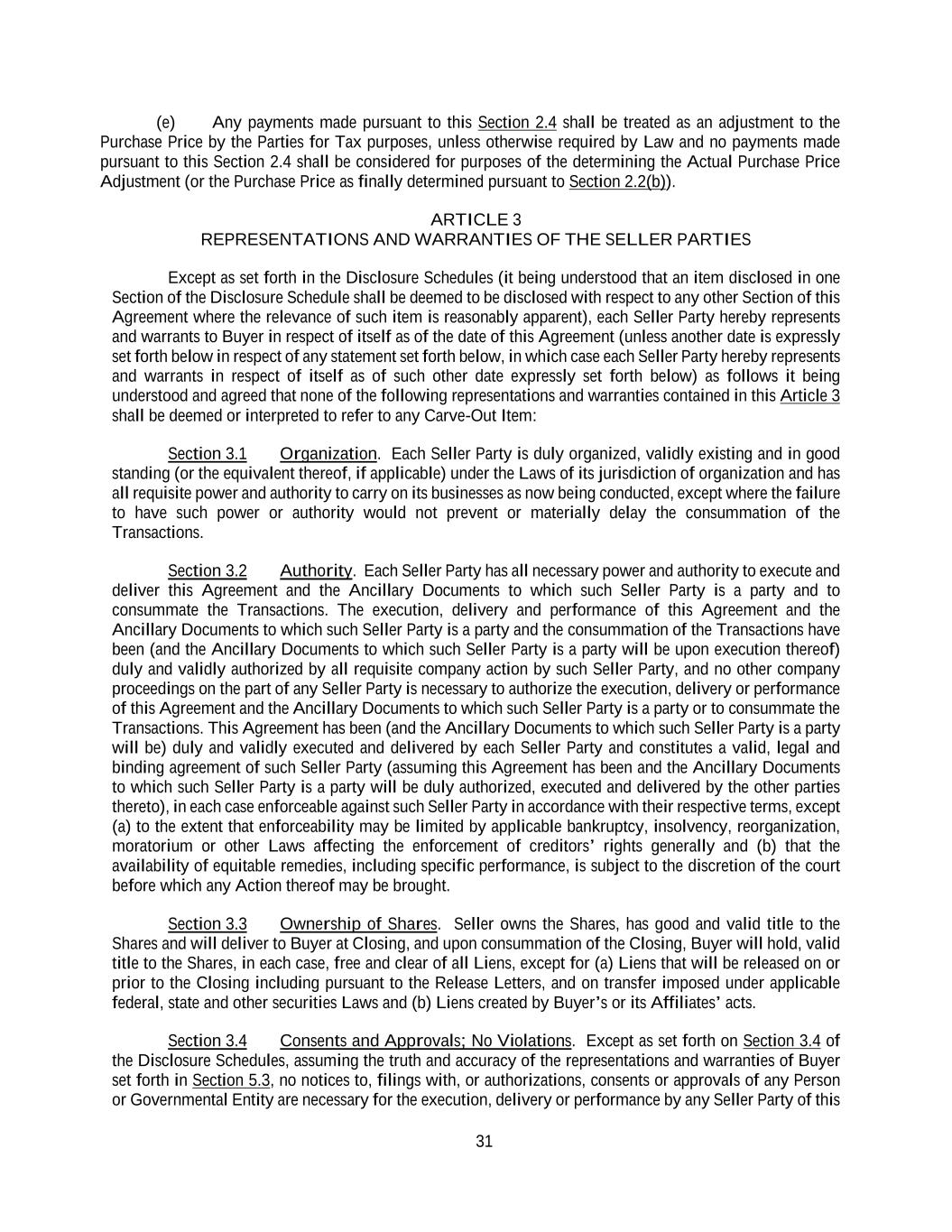 (e) Any payments made pursuant to this Section 2.4 shall be treated as an adjustment to the Purchase Price by the Parties for Tax purposes, unless otherwise required by Law and no payments made pursuant to this Section 2.4 shall be considered for purposes of the determining the Actual Purchase Price Adjustment (or the Purchase Price as finally determined pursuant to Section 2.2(b)).

ARTICLE 3
REPRESENTATIONS AND WARRANTIES OF THE SELLER PARTIES

Except as set forth in the Disclosure Schedules (it being understood that an item disclosed in one Section of the Disclosure Schedule shall be deemed to be disclosed with respect to any other Section of this Agreement where the relevance of such item is reasonably apparent), each Seller Party hereby represents and warrants to Buyer in respect of itself as of the date of this Agreement (unless another date is expressly set forth below in respect of any statement set forth below, in which case each Seller Party hereby represents and warrants in respect of itself as of such other date expressly set forth below) as follows it being understood and agreed that none of the following representations and warranties contained in this Article 3 shall be deemed or interpreted to refer to any Carve-Out Item:

Section 3.1 Organization. Each Seller Party is duly organized, validly existing and in good standing (or the equivalent thereof, if applicable) under the Laws of its jurisdiction of organization and has all requisite power and authority to carry on its businesses as now being conducted, except where the failure to have such power or authority would not prevent or materially delay the consummation of the Transactions.

Section 3.2 Authority. Each Seller Party has all necessary power and authority to execute and deliver this Agreement and the Ancillary Documents to which such Seller Party is a party and to consummate the Transactions. The execution, delivery and performance of this Agreement and the Ancillary Documents to which such Seller Party is a party and the consummation of the Transactions have been (and the Ancillary Documents to which such Seller Party is a party will be upon execution thereof) duly and validly authorized by all requisite company action by such Seller Party, and no other company proceedings on the part of any Seller Party is necessary to authorize the execution, delivery or performance of this Agreement and the Ancillary Documents to which such Seller Party is a party or to consummate the Transactions. This Agreement has been (and the Ancillary Documents to which such Seller Party is a party will be) duly and validly executed and delivered by each Seller Party and constitutes a valid, legal and binding agreement of such Seller Party (assuming this Agreement has been and the Ancillary Documents to which such Seller Party is a party will be duly authorized, executed and delivered by the other parties thereto), in each case enforceable against such Seller Party in accordance with their respective terms, except (a) to the extent that enforceability may be limited by applicable bankruptcy, insolvency, reorganization, moratorium or other Laws affecting the enforcement of creditors' rights generally and (b) that the availability of equitable remedies, including specific performance, is subject to the discretion of the court before which any Action thereof may be brought.

Section 3.3 Ownership of Shares. Seller owns the Shares, has good and valid title to the Shares and will deliver to Buyer at Closing, and upon consummation of the Closing, Buyer will hold, valid title to the Shares, in each case, free and clear of all Liens, except for (a) Liens that will be released on or prior to the Closing including pursuant to the Release Letters, and on transfer imposed under applicable federal, state and other securities Laws and (b) Liens created by Buyer's or its Affiliates' acts.

Section 3.4 Consents and Approvals; No Violations. Except as set forth on Section 3.4 of the Disclosure Schedules, assuming the truth and accuracy of the representations and warranties of Buyer set forth in Section 5.3, no notices to, filings with, or authorizations, consents or approvals of any Person or Governmental Entity are necessary for the execution, delivery or performance by any Seller Party of this

31